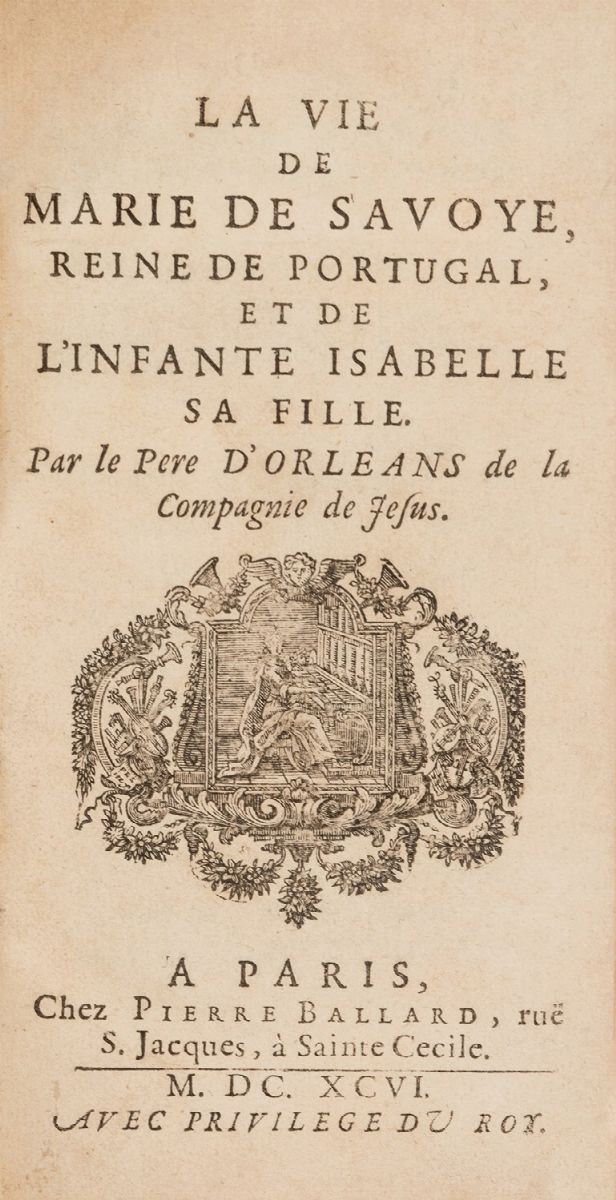 LA VIE
DE
MARIE DE SAVOYE,
REINE DE PORTUGAL,
ET DE
L'INFANTE ISABELLE
SA FILLE.
Par le Pere D'ORLEANS de la Compagnie de Jesus.

A PARIS,
Chez PIERRE BALLARD, ruë S. Jacques, à Sainte Cecile.
M. DC. XCVI.
AVEC PRIVILEGE DU ROY.